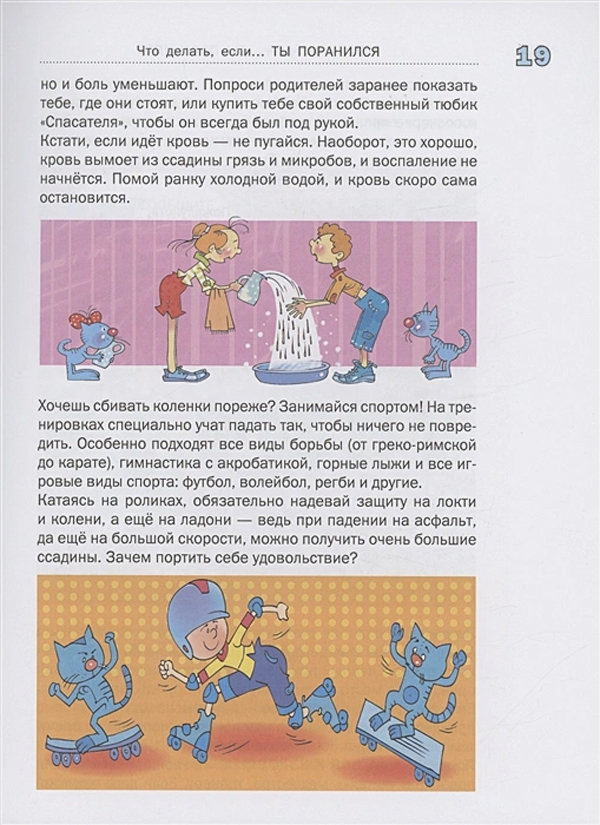 Что делать, если... ТЫ ПОРАНИЛСЯ

19

но и боль уменьшают. Попроси родителей заранее показать тебе, где они стоят, или купить тебе свой собственный тюбик «Спасателя», чтобы он всегда был под рукой.
Кстати, если идёт кровь — не пугайся. Наоборот, это хорошо, кровь вымоет из ссадины грязь и микробов, и воспаление не начнётся. Помой ранку холодной водой, и кровь скоро сама остановится.

Хочешь сбивать коленки пореже? Занимайся спортом! На тренировках специально учат падать так, чтобы ничего не повредить. Особенно подходят все виды борьбы (от греко-римской до карате), гимнастика с акробатикой, горные лыжи и все игровые виды спорта: футбол, волейбол, регби и другие.
Катаясь на роликах, обязательно надевай защиту на локти и колени, а ещё на ладони — ведь при падении на асфальт, да ещё на большой скорости, можно получить очень большие ссадины. Зачем портить себе удовольствие?